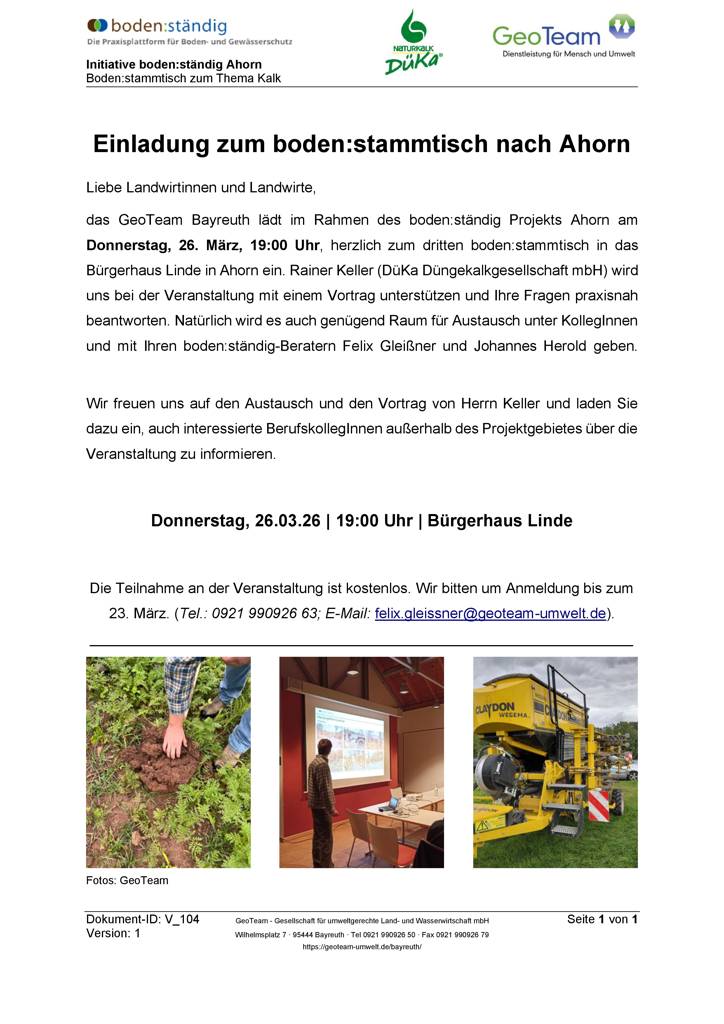 boden:ständig
Die Praxisplattform für Boden- und Gewässerschutz

NATURKALK
DüKa

GeoTeam
Dienstleistung für Mensch und Umwelt

Initiative boden:ständig Ahorn
Boden:stammtisch zum Thema Kalk

Einladung zum boden:stammtisch nach Ahorn

Liebe Landwirtinnen und Landwirte,

das GeoTeam Bayreuth lädt im Rahmen des boden:ständig Projekts Ahorn am Donnerstag, 26. März, 19:00 Uhr, herzlich zum dritten boden:stammtisch in das Bürgerhaus Linde in Ahorn ein. Rainer Keller (DüKa Düngekalkgesellschaft mbH) wird uns bei der Veranstaltung mit einem Vortrag unterstützen und Ihre Fragen praxisnah beantworten. Natürlich wird es auch genügend Raum für Austausch unter KollegInnen und mit Ihren boden:ständig-Beratern Felix Gleißner und Johannes Herold geben.

Wir freuen uns auf den Austausch und den Vortrag von Herrn Keller und laden Sie dazu ein, auch interessierte BerufskollegInnen außerhalb des Projektgebietes über die Veranstaltung zu informieren.

Donnerstag, 26.03.26 | 19:00 Uhr | Bürgerhaus Linde

Die Teilnahme an der Veranstaltung ist kostenlos. Wir bitten um Anmeldung bis zum 23. März. (Tel.: 0921 990926 63; E-Mail: felix.gleissner@geoteam-umwelt.de).

CLAYDON
WEEEMA

Fotos: GeoTeam

Dokument-ID: V_104
Version: 1

GeoTeam - Gesellschaft für umweltgerechte Land- und Wasserwirtschaft mbH
Wilhelmsplatz 7 · 95444 Bayreuth · Tel 0921 990926 50 · Fax 0921 990926 79
https://geoteam-umwelt.de/bayreuth/

Seite 1 von 1